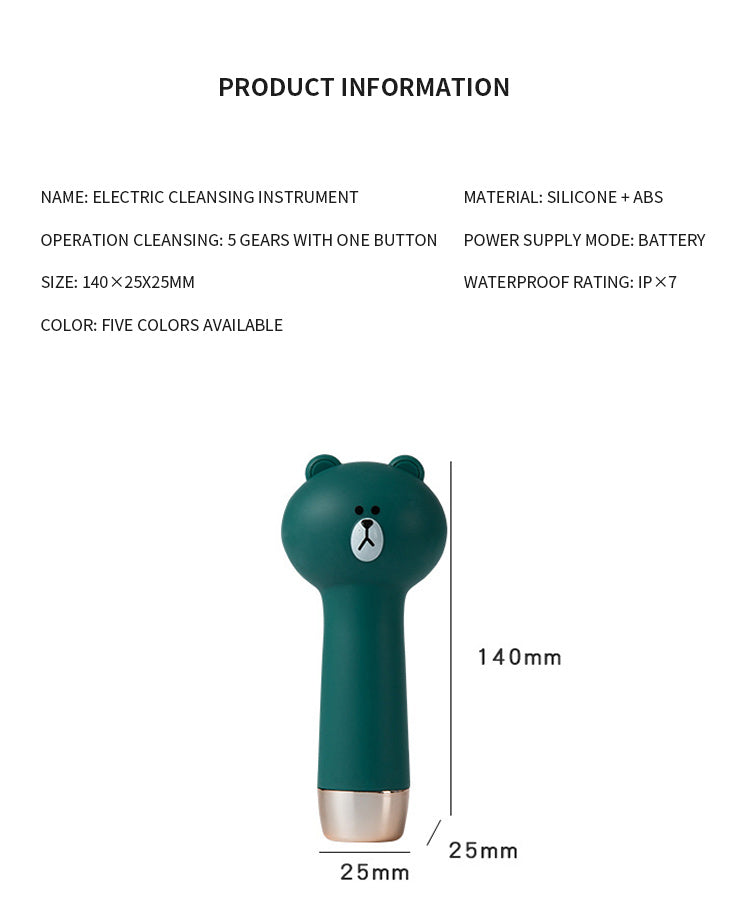 PRODUCT INFORMATION

NAME: ELECTRIC CLEANSING INSTRUMENT

OPERATION CLEANSING: 5 GEARS WITH ONE BUTTON

SIZE: 140×25X25MM

COLOR: FIVE COLORS AVAILABLE

MATERIAL: SILICONE + ABS

POWER SUPPLY MODE: BATTERY

WATERPROOF RATING: IP×7

140mm

25mm

25mm